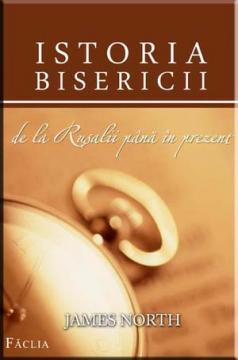 ISTORIA BISERICII

de la Rusalii până în prezent

JAMES NORTH

FĂCLIA